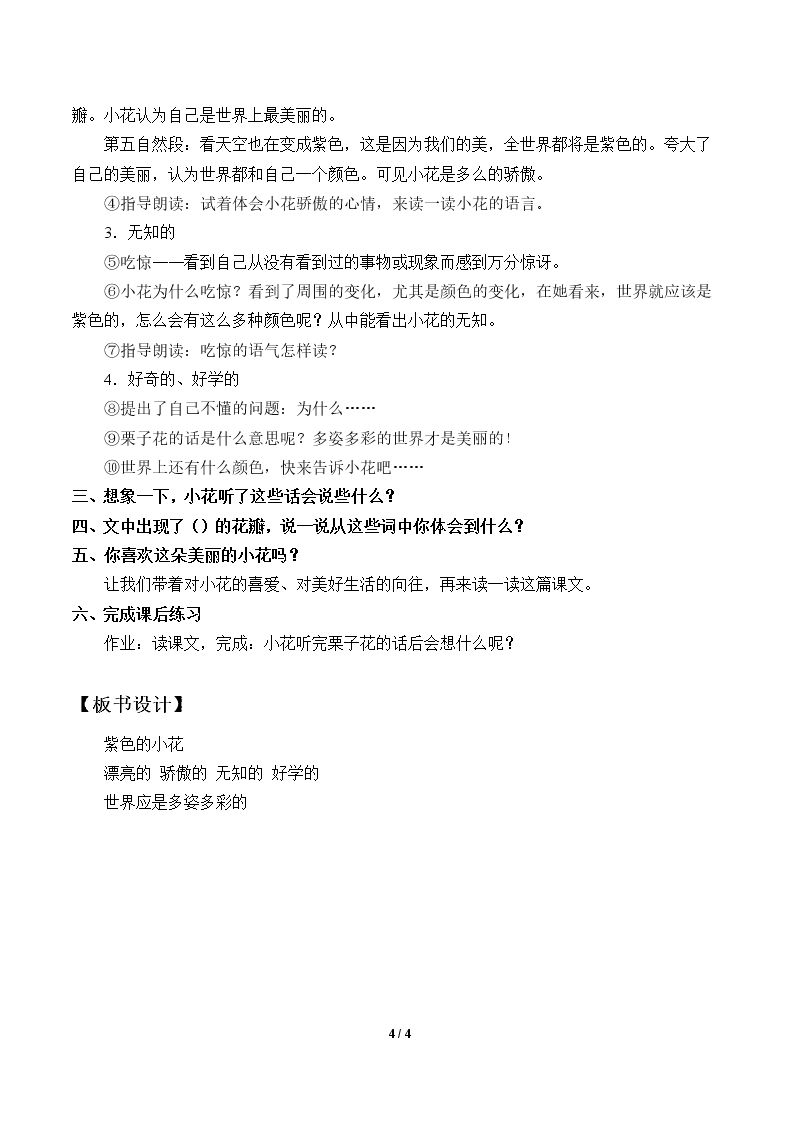 瓣。小花认为自己是世界上最美丽的。

第五自然段：看天空也在变成紫色，这是因为我们的美，全世界都将是紫色的。夸大了自己的美丽，认为世界都和自己一个颜色。可见小花是多么的骄傲。

④指导朗读：试着体会小花骄傲的心情，来读一读小花的语言。

3．无知的

⑤吃惊——看到自己从没有看到过的事物或现象而感到万分惊讶。

⑥小花为什么吃惊？看到了周围的变化，尤其是颜色的变化，在她看来，世界就应该是紫色的，怎么会有这么多种颜色呢？从中能看出小花的无知。

⑦指导朗读：吃惊的语气怎样读？

4．好奇的、好学的

⑧提出了自己不懂的问题：为什么……

⑨栗子花的话是什么意思呢？多姿多彩的世界才是美丽的！

⑩世界上还有什么颜色，快来告诉小花吧……

三、想象一下，小花听了这些话会说些什么？

四、文中出现了（）的花瓣，说一说从这些词中你体会到什么？

五、你喜欢这朵美丽的小花吗？

让我们带着对小花的喜爱、对美好生活的向往，再来读一读这篇课文。

六、完成课后练习

作业：读课文，完成：小花听完栗子花的话后会想什么呢？

【板书设计】

紫色的小花

漂亮的 骄傲的 无知的 好学的

世界应是多姿多彩的

4 / 4